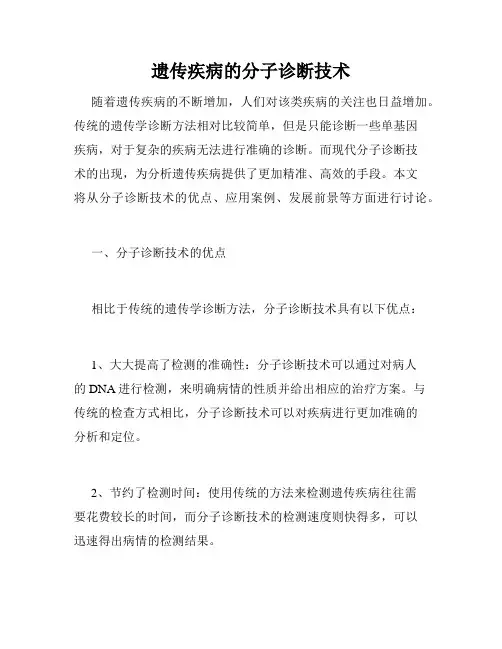 遗传疾病的分子诊断技术

随着遗传疾病的不断增加，人们对该类疾病的关注也日益增加。传统的遗传学诊断方法相对比较简单，但是只能诊断一些单基因疾病，对于复杂的疾病无法进行准确的诊断。而现代分子诊断技术的出现，为分析遗传疾病提供了更加精准、高效的手段。本文将从分子诊断技术的优点、应用案例、发展前景等方面进行讨论。

一、分子诊断技术的优点

相比于传统的遗传学诊断方法，分子诊断技术具有以下优点：

1、大大提高了检测的准确性：分子诊断技术可以通过对病人的DNA进行检测，来明确病情的性质并给出相应的治疗方案。与传统的检查方式相比，分子诊断技术可以对疾病进行更加准确的分析和定位。

2、节约了检测时间：使用传统的方法来检测遗传疾病往往需要花费较长的时间，而分子诊断技术的检测速度则快得多，可以迅速得出病情的检测结果。